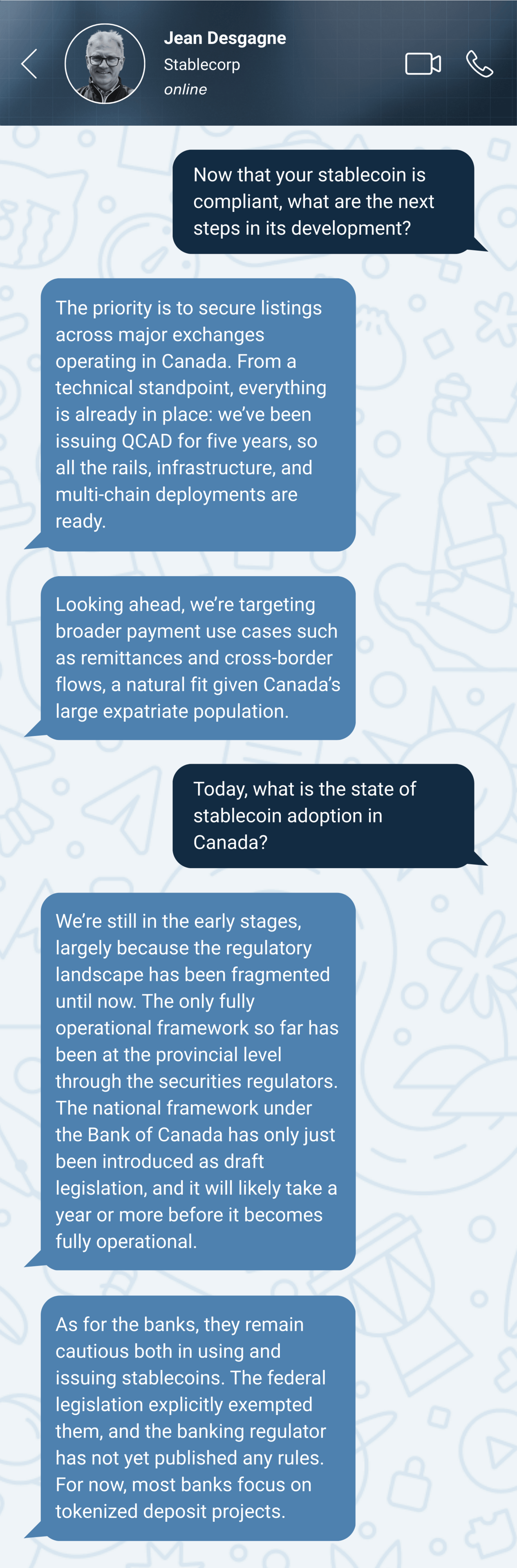 Jean Desgagne
Stablecorp
online

Now that your stablecoin is compliant, what are the next steps in its development?

The priority is to secure listings across major exchanges operating in Canada. From a technical standpoint, everything is already in place: we've been issuing QCAD for five years, so all the rails, infrastructure, and multi-chain deployments are ready.

Looking ahead, we're targeting broader payment use cases such as remittances and cross-border flows, a natural fit given Canada's large expatriate population.

Today, what is the state of stablecoin adoption in Canada?

We're still in the early stages, largely because the regulatory landscape has been fragmented until now. The only fully operational framework so far has been at the provincial level through the securities regulators. The national framework under the Bank of Canada has only just been introduced as draft legislation, and it will likely take a year or more before it becomes fully operational.

As for the banks, they remain cautious both in using and issuing stablecoins. The federal legislation explicitly exempted them, and the banking regulator has not yet published any rules. For now, most banks focus on tokenized deposit projects.